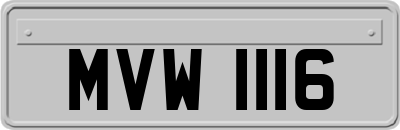 MVW 1116